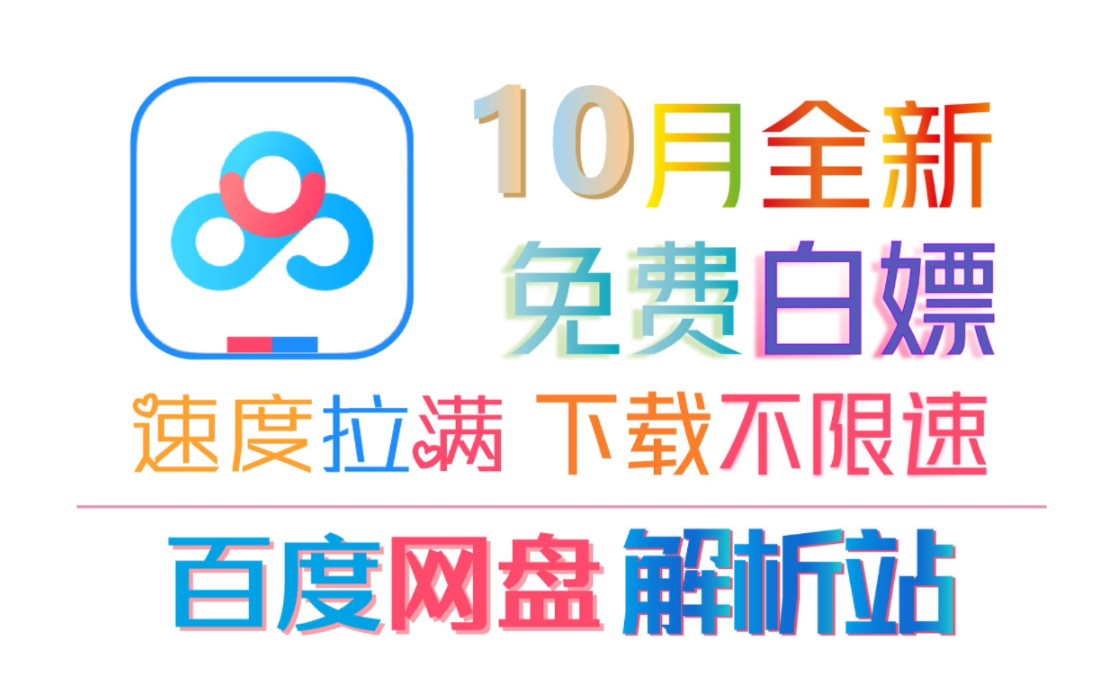 10月全新
免费白嫖
速度拉满 下载不限速
百度网盘 解析站